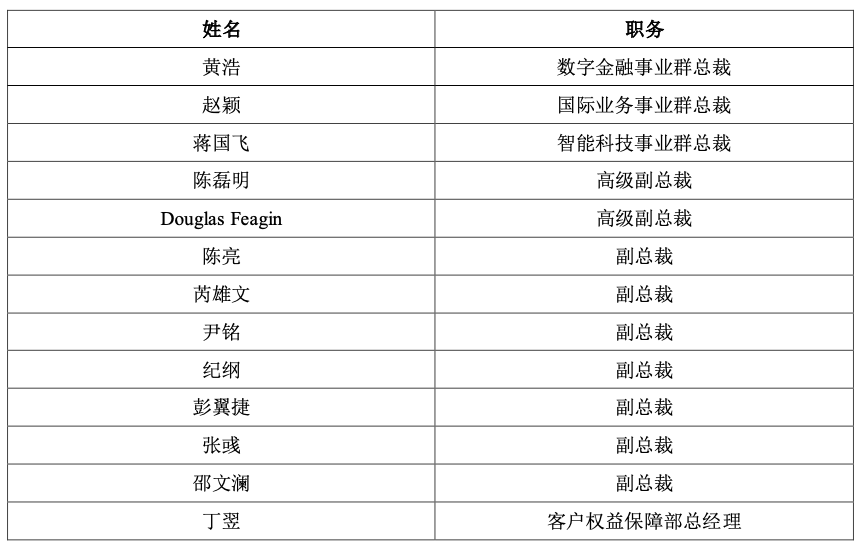 | 姓名 | 职务 |
|---|---|
| 黄浩 | 数字金融事业群总裁 |
| 赵颖 | 国际业务事业群总裁 |
| 蒋国飞 | 智能科技事业群总裁 |
| 陈磊明 | 高级副总裁 |
| Douglas Feagin | 高级副总裁 |
| 陈亮 | 副总裁 |
| 芮雄文 | 副总裁 |
| 尹铭 | 副总裁 |
| 纪纲 | 副总裁 |
| 彭翼捷 | 副总裁 |
| 张彧 | 副总裁 |
| 邵文澜 | 副总裁 |
| 丁翌 | 客户权益保障部总经理 |